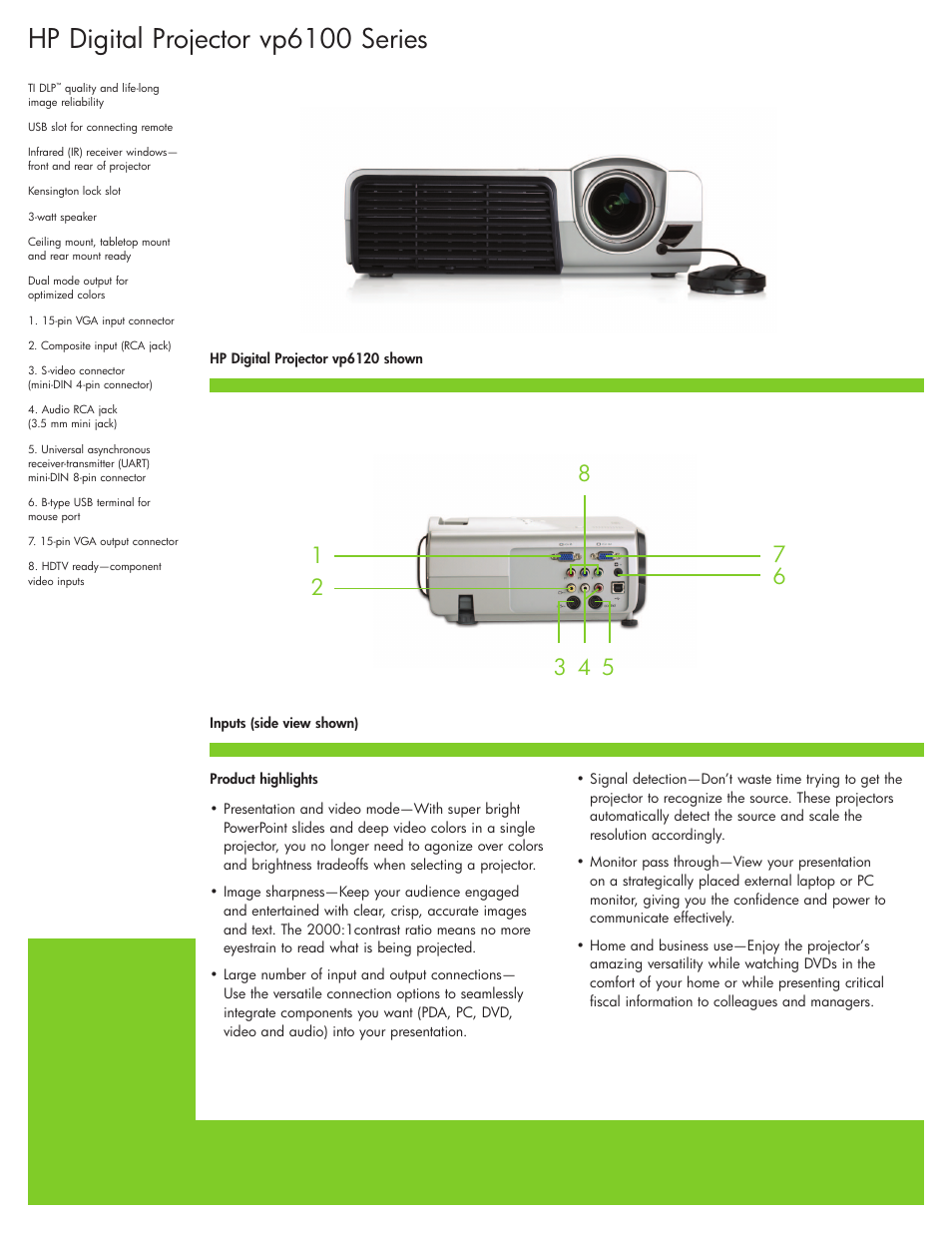 HP Digital Projector vp6100 Series

TI DLP™ quality and life-long image reliability

USB slot for connecting remote

Infrared (IR) receiver windows—front and rear of projector

Kensington lock slot

3-watt speaker

Ceiling mount, tabletop mount and rear mount ready

Dual mode output for optimized colors

1. 15-pin VGA input connector

2. Composite input (RCA jack)

3. S-video connector (mini-DIN 4-pin connector)

4. Audio RCA jack (3.5 mm mini jack)

5. Universal asynchronous receiver-transmitter (UART) mini-DIN 8-pin connector

6. B-type USB terminal for mouse port

7. 15-pin VGA output connector

8. HDTV ready—component video inputs

HP Digital Projector vp6120 shown

8
1
2
7
6
3 4 5

Inputs (side view shown)

Product highlights

• Presentation and video mode—With super bright PowerPoint slides and deep video colors in a single projector, you no longer need to agonize over colors and brightness tradeoffs when selecting a projector.

• Image sharpness—Keep your audience engaged and entertained with clear, crisp, accurate images and text. The 2000:1contrast ratio means no more eyestrain to read what is being projected.

• Large number of input and output connections—Use the versatile connection options to seamlessly integrate components you want (PDA, PC, DVD, video and audio) into your presentation.

• Signal detection—Don't waste time trying to get the projector to recognize the source. These projectors automatically detect the source and scale the resolution accordingly.

• Monitor pass through—View your presentation on a strategically placed external laptop or PC monitor, giving you the confidence and power to communicate effectively.

• Home and business use—Enjoy the projector's amazing versatility while watching DVDs in the comfort of your home or while presenting critical fiscal information to colleagues and managers.